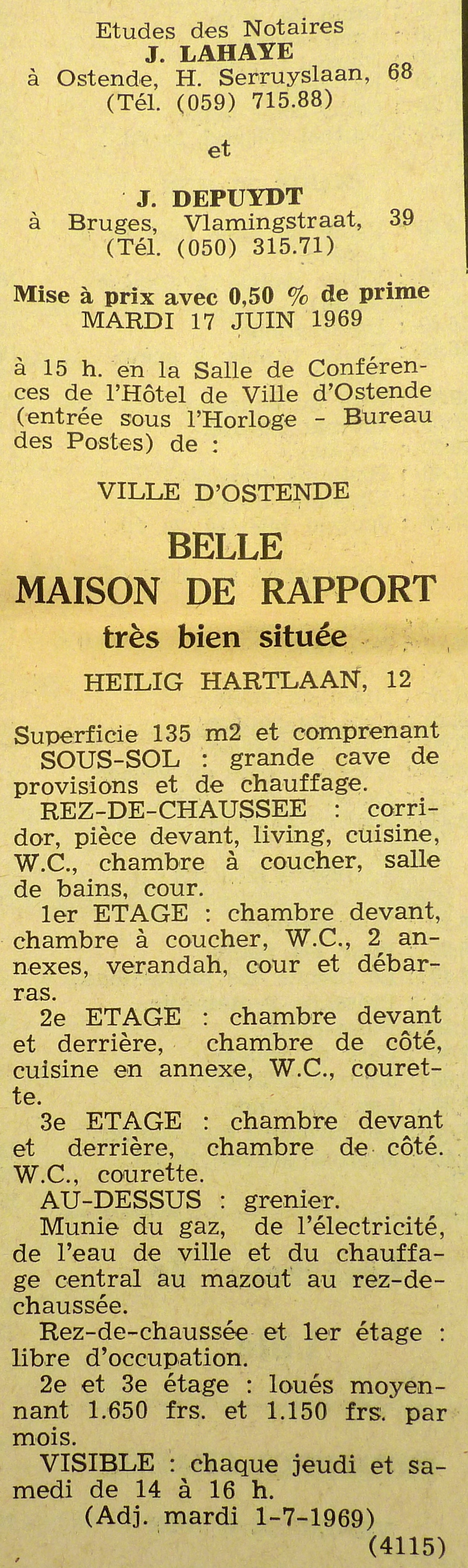 Etudes des Notaires
J. LAHAYE
à Ostende, H. Serruyslaan, 68
(Tél. (059) 715.88)

et

J. DEPUYDT
à Bruges, Vlamingstraat, 39
(Tél. (050) 315.71)

Mise à prix avec 0,50 % de prime
MARDI 17 JUIN 1969

à 15 h. en la Salle de Conférences de l'Hôtel de Ville d'Ostende (entrée sous l'Horloge - Bureau des Postes) de :

VILLE D'OSTENDE

BELLE
MAISON DE RAPPORT
très bien située
HEILIG HARTLAAN, 12

Superficie 135 m2 et comprenant
SOUS-SOL : grande cave de provisions et de chauffage.
REZ-DE-CHAUSSEE : corridor, pièce devant, living, cuisine, W.C., chambre à coucher, salle de bains, cour.
1er ETAGE : chambre devant, chambre à coucher, W.C., 2 annexes, verandah, cour et débarras.
2e ETAGE : chambre devant et derrière, chambre de côté, cuisine en annexe, W.C., courette.
3e ETAGE : chambre devant et derrière, chambre de côté. W.C., courette.
AU-DESSUS : grenier.
Munie du gaz, de l'électricité, de l'eau de ville et du chauffage central au mazout au rez-de-chaussée.
Rez-de-chaussée et 1er étage : libre d'occupation.
2e et 3e étage : loués moyennant 1.650 frs. et 1.150 frs. par mois.
VISIBLE : chaque jeudi et samedi de 14 à 16 h.
(Adj. mardi 1-7-1969)
(4115)